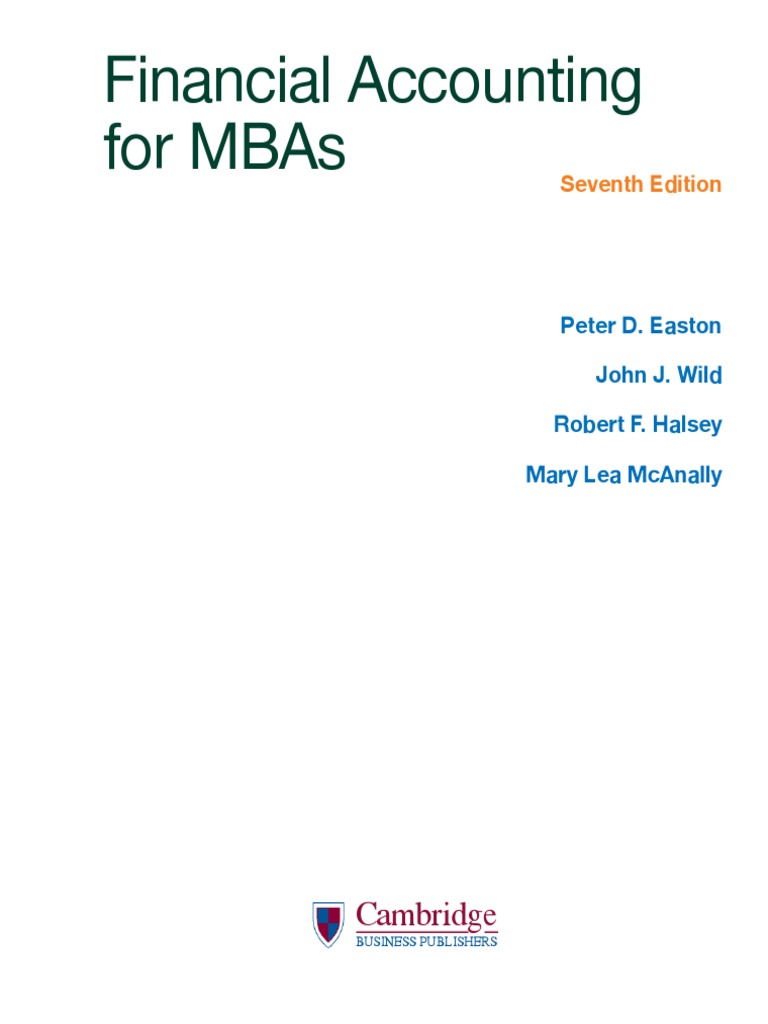 Financial Accounting for MBAs

Seventh Edition

Peter D. Easton

John J. Wild

Robert F. Halsey

Mary Lea McAnally

Cambridge
BUSINESS PUBLISHERS